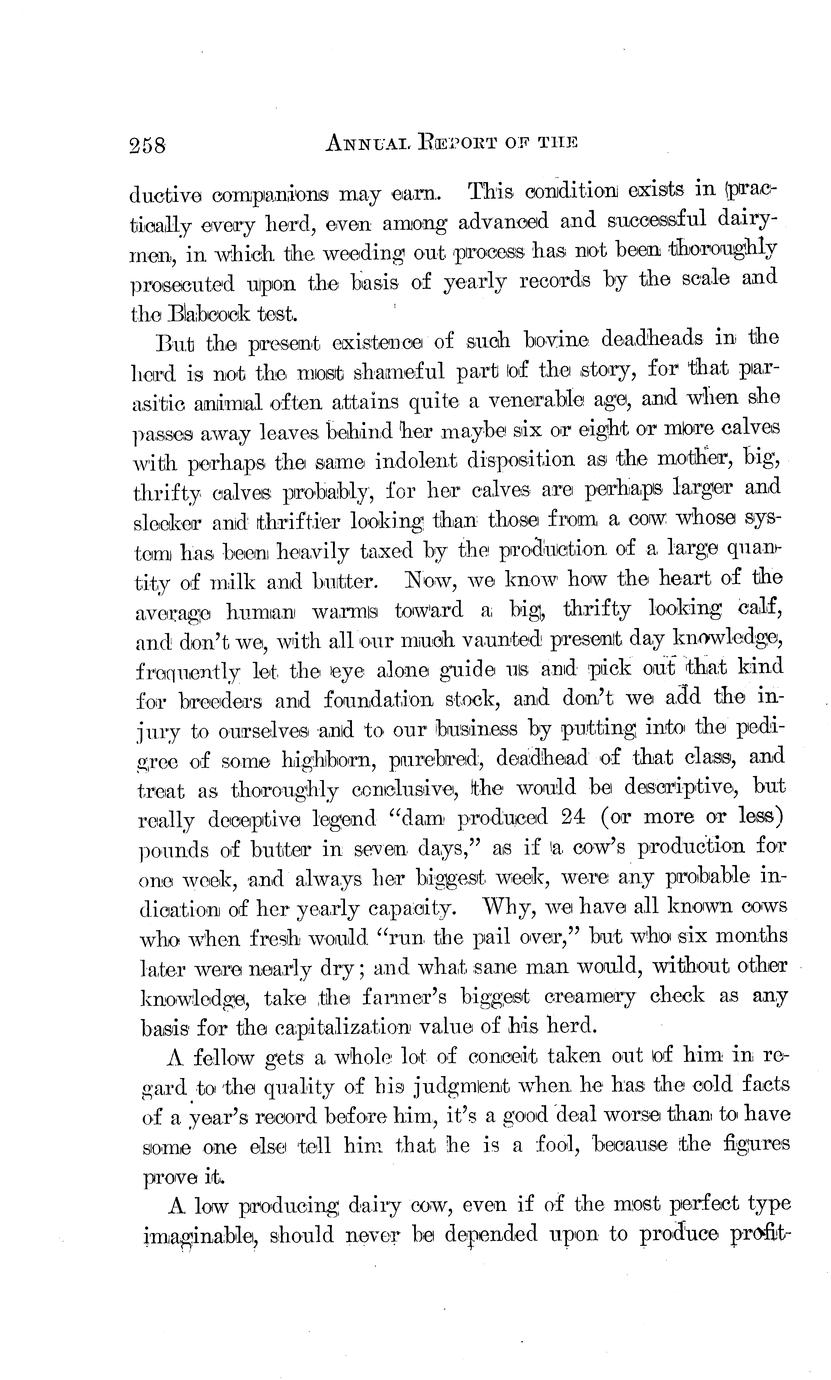 258 ANNUAL REPORT OF THE

ductive companions may earn. This condition exists in practically every herd, even among advanced and successful dairymen, in which the weeding out process has not been thoroughly prosecuted upon the basis of yearly records by the scale and the Babcock test.

But the present existence of such bovine deadheads in the herd is not the most shameful part of the story, for that parasitic animal often attains quite a venerable age, and when she passes away leaves behind her maybe six or eight or more calves with perhaps the same indolent disposition as the mother, big, thrifty calves probably, for her calves are perhaps larger and sleeker and thriftier looking than those from a cow whose system has been heavily taxed by the production of a large quantity of milk and butter. Now, we know how the heart of the average human warms toward a big, thrifty looking calf, and don't we, with all our much vaunted present day knowledge, frequently let the eye alone guide us and pick out that kind for breeders and foundation stock, and don't we add the injury to ourselves and to our business by putting into the pedigree of some highborn, purebred, deadhead of that class, and treat as thoroughly conclusive, the would be descriptive, but really deceptive legend "dam produced 24 (or more or less) pounds of butter in seven days," as if a cow's production for one week, and always her biggest week, were any probable indication of her yearly capacity. Why, we have all known cows who when fresh would "run the pail over," but who six months later were nearly dry; and what sane man would, without other knowledge, take the farmer's biggest creamery check as any basis for the capitalization value of his herd.

A fellow gets a whole lot of conceit taken out of him in regard to the quality of his judgment when he has the cold facts of a year's record before him, it's a good deal worse than to have some one else tell him that he is a fool, because the figures prove it.

A low producing dairy cow, even if of the most perfect type imaginable, should never be depended upon to produce profit-